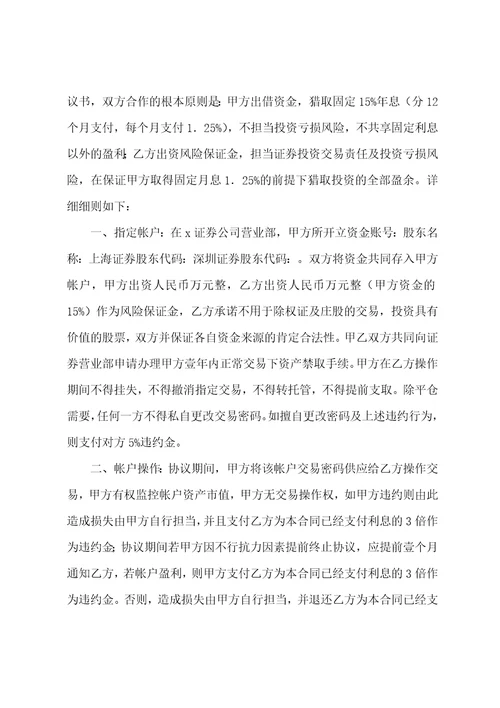 议书，双方合作的根本原则是：甲方出借资金，猎取固定15%年息（分12个月支付，每个月支付1．25%），不担当投资亏损风险，不共享固定利息以外的盈利；乙方出资风险保证金，担当证券投资交易责任及投资亏损风险，在保证甲方取得固定月息1．25%的前提下猎取投资的全部盈余。详细细则如下：

一、指定帐户：在x证券公司营业部，甲方所开立资金账号：股东名称：上海证券股东代码：深圳证券股东代码：。双方将资金共同存入甲方帐户，甲方出资人民币万元整，乙方出资人民币万元整（甲方资金的15%）作为风险保证金，乙方承诺不用于除权证及庄股的交易，投资具有价值的股票，双方并保证各自资金来源的肯定合法性。甲乙双方共同向证券营业部申请办理甲方壹年内正常交易下资产禁取手续。甲方在乙方操作期间不得挂失，不得撤消指定交易，不得转托管，不得提前支取。除平仓需要，任何一方不得私自更改交易密码。如擅自更改密码及上述违约行为，则支付对方5%违约金。

二、帐户操作：协议期间，甲方将该帐户交易密码供应给乙方操作交易，甲方有权监控帐户资产市值，甲方无交易操作权，如甲方违约则由此造成损失由甲方自行担当，并且支付乙方为本合同已经支付利息的3倍作为违约金；协议期间若甲方因不行抗力因素提前终止协议，应提前壹个月通知乙方，若帐户盈利，则甲方支付乙方为本合同已经支付利息的3倍作为违约金。否则，造成损失由甲方自行担当，并退还乙方为本合同已经支